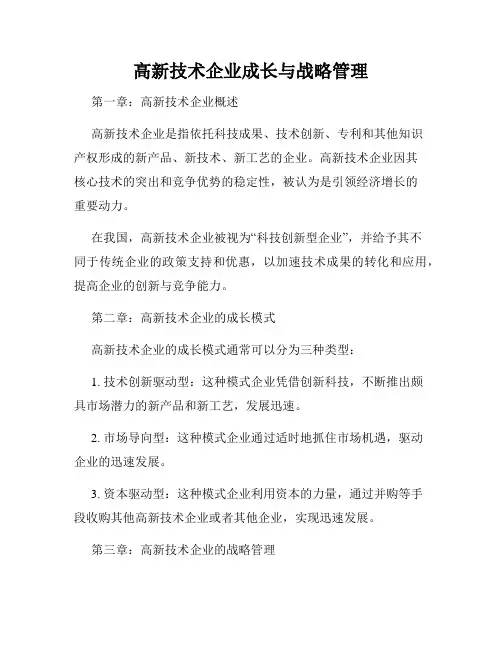 高新技术企业成长与战略管理

第一章：高新技术企业概述

高新技术企业是指依托科技成果、技术创新、专利和其他知识产权形成的新产品、新技术、新工艺的企业。高新技术企业因其核心技术的突出和竞争优势的稳定性，被认为是引领经济增长的重要动力。

在我国，高新技术企业被视为“科技创新型企业”，并给予其不同于传统企业的政策支持和优惠，以加速技术成果的转化和应用，提高企业的创新与竞争能力。

第二章：高新技术企业的成长模式

高新技术企业的成长模式通常可以分为三种类型：

1. 技术创新驱动型：这种模式企业凭借创新科技，不断推出颇具市场潜力的新产品和新工艺，发展迅速。

2. 市场导向型：这种模式企业通过适时地抓住市场机遇，驱动企业的迅速发展。

3. 资本驱动型：这种模式企业利用资本的力量，通过并购等手段收购其他高新技术企业或者其他企业，实现迅速发展。

第三章：高新技术企业的战略管理